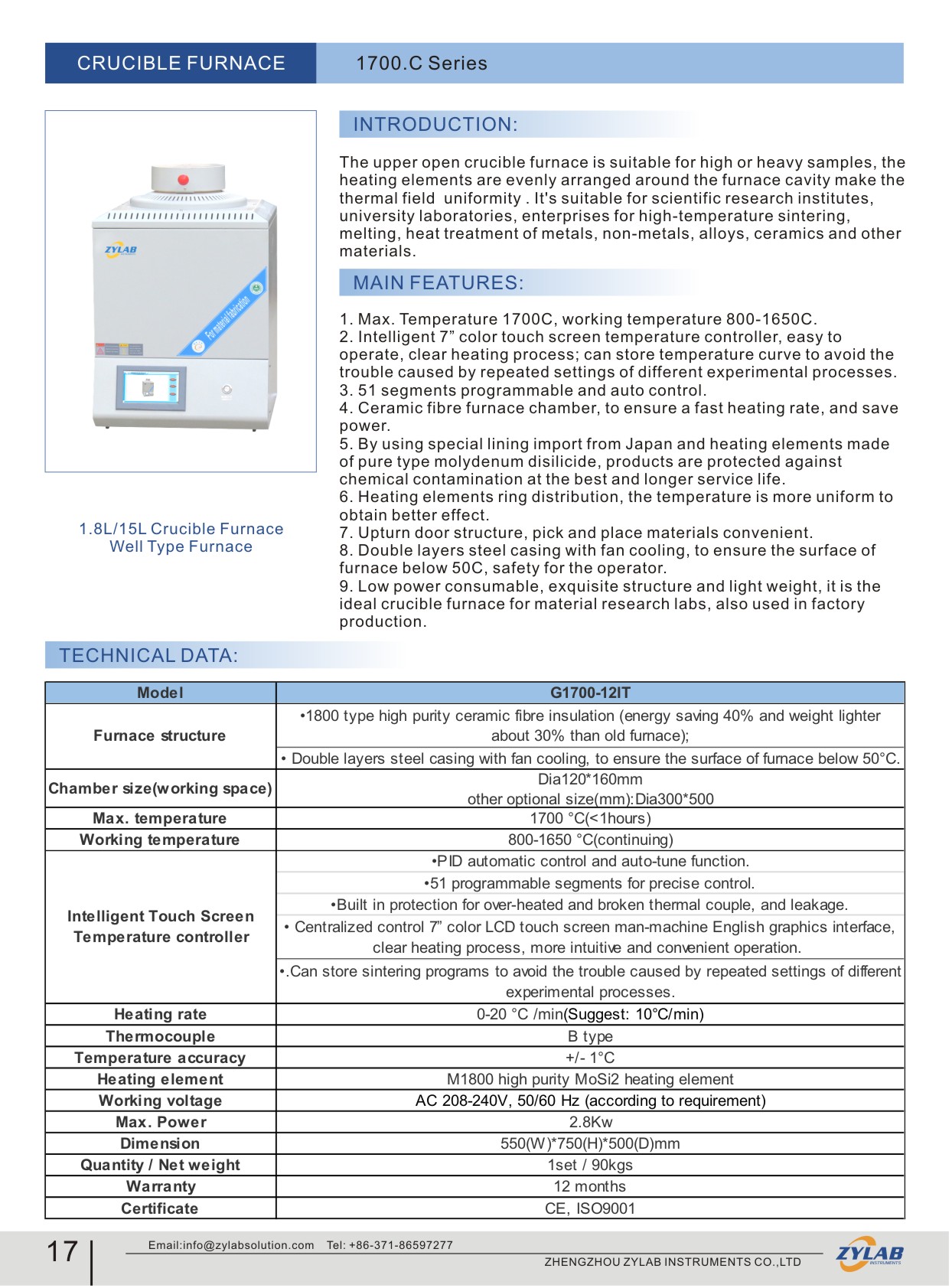 CRUCIBLE FURNACE 1700.C Series

ZYLAB

For material fabrication

1.8L/15L Crucible Furnace
Well Type Furnace

INTRODUCTION:

The upper open crucible furnace is suitable for high or heavy samples, the heating elements are evenly arranged around the furnace cavity make the thermal field uniformity . It's suitable for scientific research institutes, university laboratories, enterprises for high-temperature sintering, melting, heat treatment of metals, non-metals, alloys, ceramics and other materials.

MAIN FEATURES:

1. Max. Temperature 1700C, working temperature 800-1650C.
2. Intelligent 7” color touch screen temperature controller, easy to operate, clear heating process; can store temperature curve to avoid the trouble caused by repeated settings of different experimental processes.
3. 51 segments programmable and auto control.
4. Ceramic fibre furnace chamber, to ensure a fast heating rate, and save power.
5. By using special lining import from Japan and heating elements made of pure type molydenum disilicide, products are protected against chemical contamination at the best and longer service life.
6. Heating elements ring distribution, the temperature is more uniform to obtain better effect.
7. Upturn door structure, pick and place materials convenient.
8. Double layers steel casing with fan cooling, to ensure the surface of furnace below 50C, safety for the operator.
9. Low power consumable, exquisite structure and light weight, it is the ideal crucible furnace for material research labs, also used in factory production.

TECHNICAL DATA:

| Model | G1700-12IT |
|---|---|
| Furnace structure | •1800 type high purity ceramic fibre insulation (energy saving 40% and weight lighter about 30% than old furnace); |
| | • Double layers steel casing with fan cooling, to ensure the surface of furnace below 50°C. |
| Chamber size(working space) | Dia120*160mm other optional size(mm):Dia300*500 |
| Max. temperature | 1700 °C(<1hours) |
| Working temperature | 800-1650 °C(continuing) |
| Intelligent Touch Screen Temperature controller | •PID automatic control and auto-tune function. |
| | •51 programmable segments for precise control. |
| | •Built in protection for over-heated and broken thermal couple, and leakage. |
| | • Centralized control 7” color LCD touch screen man-machine English graphics interface, clear heating process, more intuitive and convenient operation. |
| | •.Can store sintering programs to avoid the trouble caused by repeated settings of different experimental processes. |
| Heating rate | 0-20 °C /min(Suggest: 10°C/min) |
| Thermocouple | B type |
| Temperature accuracy | +/- 1°C |
| Heating element | M1800 high purity MoSi2 heating element |
| Working voltage | AC 208-240V, 50/60 Hz (according to requirement) |
| Max. Power | 2.8Kw |
| Dimension | 550(W)*750(H)*500(D)mm |
| Quantity / Net weight | 1set / 90kgs |
| Warranty | 12 months |
| Certificate | CE, ISO9001 |

17 Email:info@zylabsolution.com Tel: +86-371-86597277
ZHENGZHOU ZYLAB INSTRUMENTS CO.,LTD
ZYLAB INSTRUMENTS